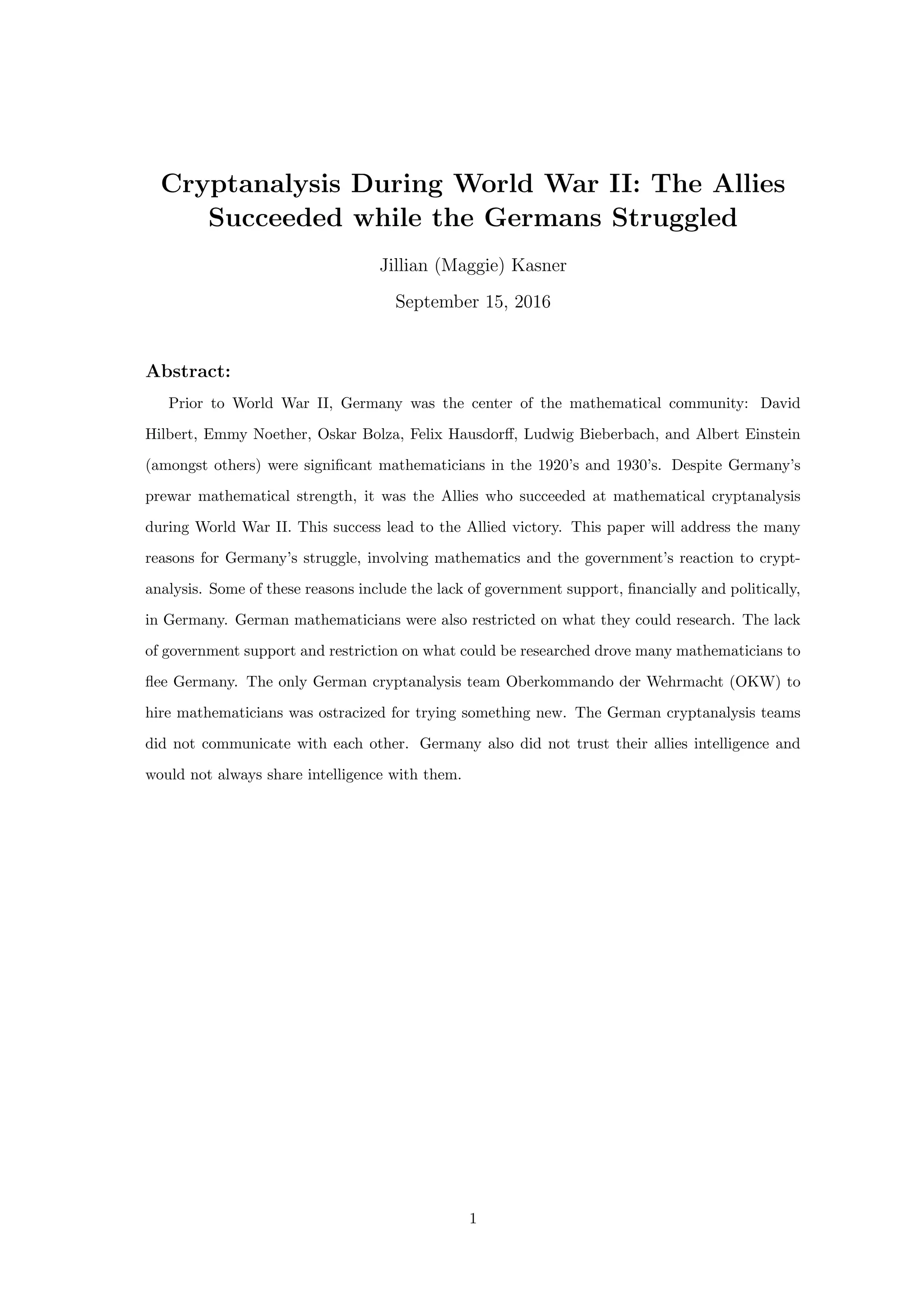 Cryptanalysis During World War II: The Allies Succeeded while the Germans Struggled

Jillian (Maggie) Kasner

September 15, 2016

Abstract:

Prior to World War II, Germany was the center of the mathematical community: David Hilbert, Emmy Noether, Oskar Bolza, Felix Hausdorff, Ludwig Bieberbach, and Albert Einstein (amongst others) were significant mathematicians in the 1920's and 1930's. Despite Germany's prewar mathematical strength, it was the Allies who succeeded at mathematical cryptanalysis during World War II. This success lead to the Allied victory. This paper will address the many reasons for Germany's struggle, involving mathematics and the government's reaction to cryptanalysis. Some of these reasons include the lack of government support, financially and politically, in Germany. German mathematicians were also restricted on what they could research. The lack of government support and restriction on what could be researched drove many mathematicians to flee Germany. The only German cryptanalysis team Oberkommando der Wehrmacht (OKW) to hire mathematicians was ostracized for trying something new. The German cryptanalysis teams did not communicate with each other. Germany also did not trust their allies intelligence and would not always share intelligence with them.

1